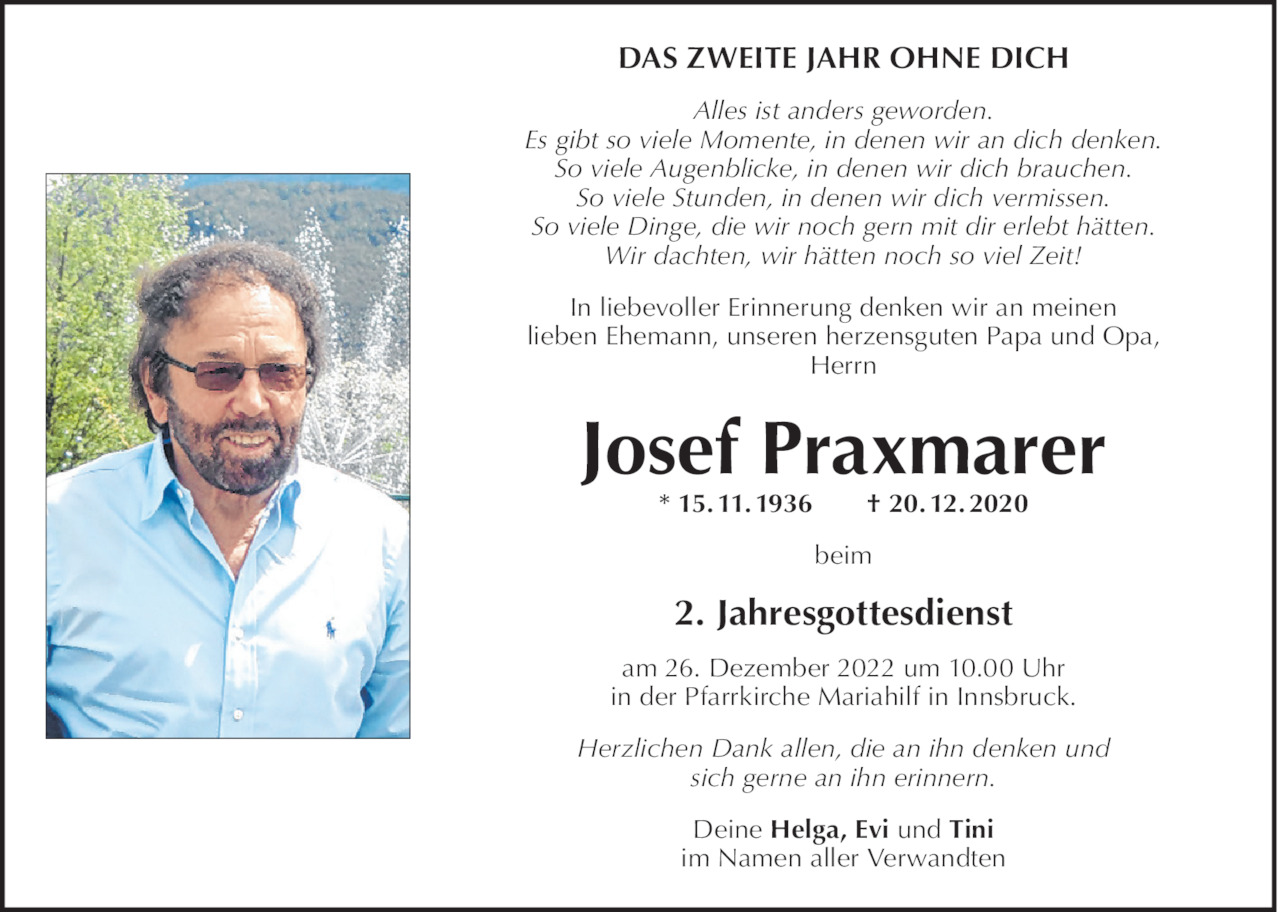 DAS ZWEITE JAHR OHNE DICH

Alles ist anders geworden.
Es gibt so viele Momente, in denen wir an dich denken.
So viele Augenblicke, in denen wir dich brauchen.
So viele Stunden, in denen wir dich vermissen.
So viele Dinge, die wir noch gern mit dir erlebt hätten.
Wir dachten, wir hätten noch so viel Zeit!

In liebevoller Erinnerung denken wir an meinen lieben Ehemann, unseren herzensguten Papa und Opa, Herrn

Josef Praxmarer

* 15. 11. 1936 † 20. 12. 2020

beim

2. Jahresgottesdienst

am 26. Dezember 2022 um 10.00 Uhr
in der Pfarrkirche Mariahilf in Innsbruck.

Herzlichen Dank allen, die an ihn denken und sich gerne an ihn erinnern.

Deine Helga, Evi und Tini
im Namen aller Verwandten